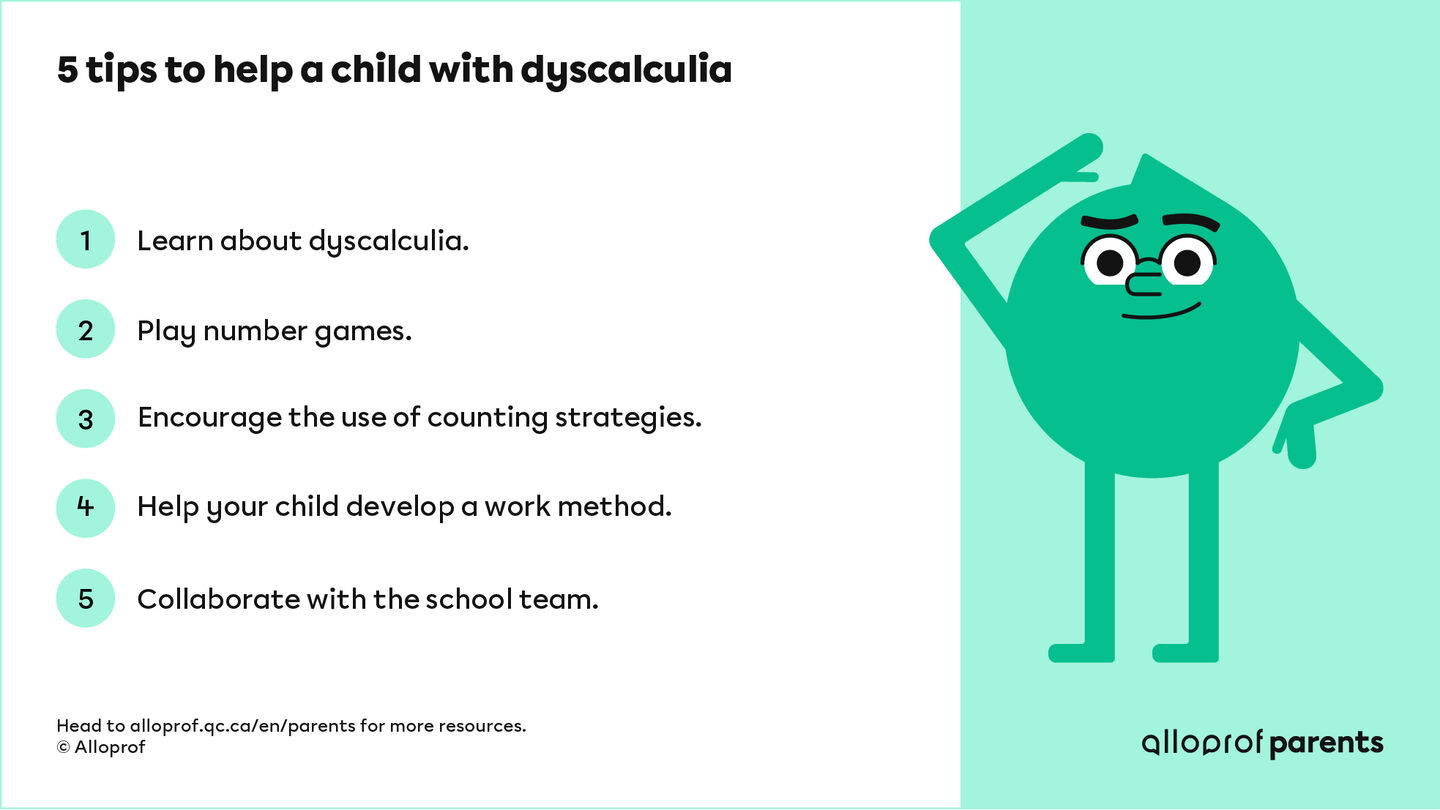 5 tips to help a child with dyscalculia

1 Learn about dyscalculia.

2 Play number games.

3 Encourage the use of counting strategies.

4 Help your child develop a work method.

5 Collaborate with the school team.

Head to alloprof.qc.ca/en/parents for more resources.
© Alloprof

alloprof parents